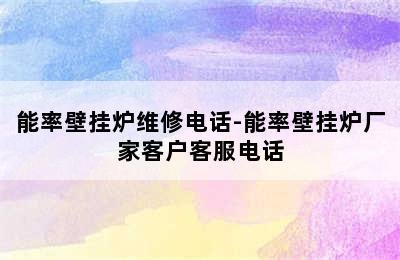 能率壁挂炉维修电话-能率壁挂炉厂家客户客服电话